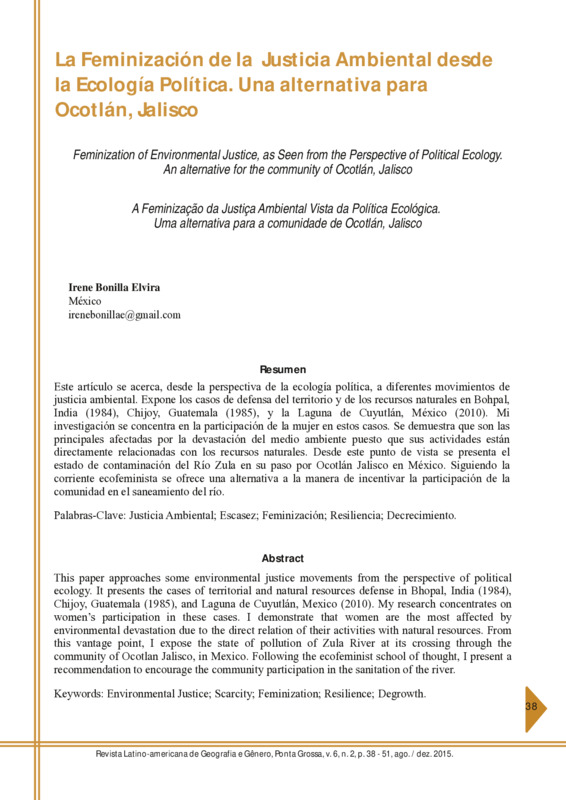 La Feminización de la Justicia Ambiental desde la Ecología Política. Una alternativa para Ocotlán, Jalisco

Feminization of Environmental Justice, as Seen from the Perspective of Political Ecology. An alternative for the community of Ocotlán, Jalisco

A Feminização da Justiça Ambiental Vista da Política Ecológica. Uma alternativa para a comunidade de Ocotlán, Jalisco

Irene Bonilla Elvira
México
irenebonillae@gmail.com

Resumen

Este artículo se acerca, desde la perspectiva de la ecología política, a diferentes movimientos de justicia ambiental. Expone los casos de defensa del territorio y de los recursos naturales en Bohpal, India (1984), Chijoy, Guatemala (1985), y la Laguna de Cuyutlán, México (2010). Mi investigación se concentra en la participación de la mujer en estos casos. Se demuestra que son las principales afectadas por la devastación del medio ambiente puesto que sus actividades están directamente relacionadas con los recursos naturales. Desde este punto de vista se presenta el estado de contaminación del Río Zula en su paso por Ocotlán Jalisco en México. Siguiendo la corriente ecofeminista se ofrece una alternativa a la manera de incentivar la participación de la comunidad en el saneamiento del río.

Palabras-Clave: Justicia Ambiental; Escasez; Feminización; Resiliencia; Decrecimiento.

Abstract

This paper approaches some environmental justice movements from the perspective of political ecology. It presents the cases of territorial and natural resources defense in Bhopal, India (1984), Chijoy, Guatemala (1985), and Laguna de Cuyutlán, Mexico (2010). My research concentrates on women's participation in these cases. I demonstrate that women are the most affected by environmental devastation due to the direct relation of their activities with natural resources. From this vantage point, I expose the state of pollution of Zula River at its crossing through the community of Ocotlan Jalisco, in Mexico. Following the ecofeminist school of thought, I present a recommendation to encourage the community participation in the sanitation of the river.

Keywords: Environmental Justice; Scarcity; Feminization; Resilience; Degrowth.

38

Revista Latino-americana de Geografia e Gênero, Ponta Grossa, v. 6, n. 2, p. 38 - 51, ago. / dez. 2015.